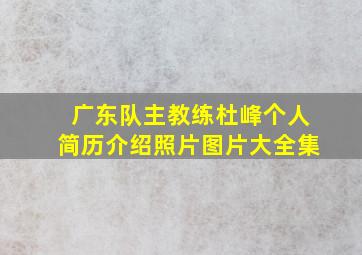 广东队主教练杜峰个人简历介绍照片图片大全集